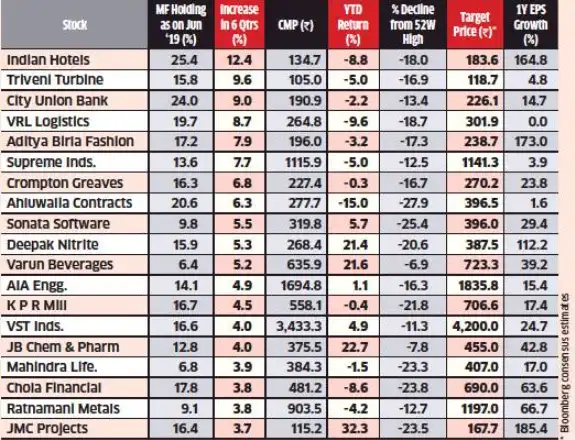 | Stock | MF Holding as on Jun '19 (%) | Increase in 6 Qtrs (%) | CMP (₹) | YTD Return (%) | % Decline from 52W High | Target Price (₹)* | 1Y EPS Growth (%) |
|---|---|---|---|---|---|---|---|
| Indian Hotels | 25.4 | 12.4 | 134.7 | -8.8 | -18.0 | 183.6 | 164.8 |
| Triveni Turbine | 15.8 | 9.6 | 105.0 | -5.0 | -16.9 | 118.7 | 4.8 |
| City Union Bank | 24.0 | 9.0 | 190.9 | -2.2 | -13.4 | 226.1 | 14.7 |
| VRL Logistics | 19.7 | 8.7 | 264.8 | -9.6 | -18.7 | 301.9 | 0.0 |
| Aditya Birla Fashion | 17.2 | 7.9 | 196.0 | -3.2 | -17.3 | 238.7 | 173.0 |
| Supreme Inds. | 13.6 | 7.7 | 1115.9 | -5.0 | -12.5 | 1141.3 | 3.9 |
| Crompton Greaves | 16.3 | 6.8 | 227.4 | -0.3 | -16.7 | 270.2 | 23.8 |
| Ahluwalia Contracts | 20.6 | 6.3 | 277.7 | -15.0 | -27.9 | 396.5 | 1.6 |
| Sonata Software | 9.8 | 5.5 | 319.8 | 5.7 | -25.4 | 396.0 | 29.4 |
| Deepak Nitrite | 15.9 | 5.3 | 268.4 | 21.4 | -20.6 | 387.5 | 112.2 |
| Varun Beverages | 6.4 | 5.2 | 635.9 | 21.6 | -6.9 | 723.3 | 39.2 |
| AIA Engg. | 14.1 | 4.9 | 1694.8 | 1.1 | -16.3 | 1835.8 | 15.4 |
| K P R Mill | 16.7 | 4.5 | 558.1 | -0.4 | -21.8 | 706.6 | 17.4 |
| VST Inds. | 16.6 | 4.0 | 3,433.3 | 4.9 | -11.3 | 4,200.0 | 24.7 |
| JB Chem & Pharm | 12.8 | 4.0 | 375.5 | 22.7 | -7.8 | 455.0 | 42.8 |
| Mahindra Life. | 6.8 | 3.9 | 384.3 | -1.5 | -23.3 | 407.0 | 17.0 |
| Chola Financial | 17.8 | 3.8 | 481.2 | -8.6 | -23.8 | 690.0 | 63.6 |
| Ratnamani Metals | 9.1 | 3.8 | 903.5 | -4.2 | -12.7 | 1197.0 | 66.7 |
| JMC Projects | 16.4 | 3.7 | 115.2 | 32.3 | -23.5 | 167.7 | 185.4 |

* Bloomberg consensus estimates